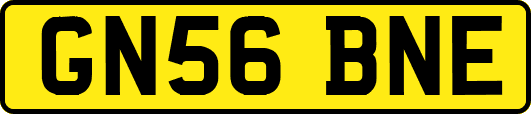 GN56 BNE